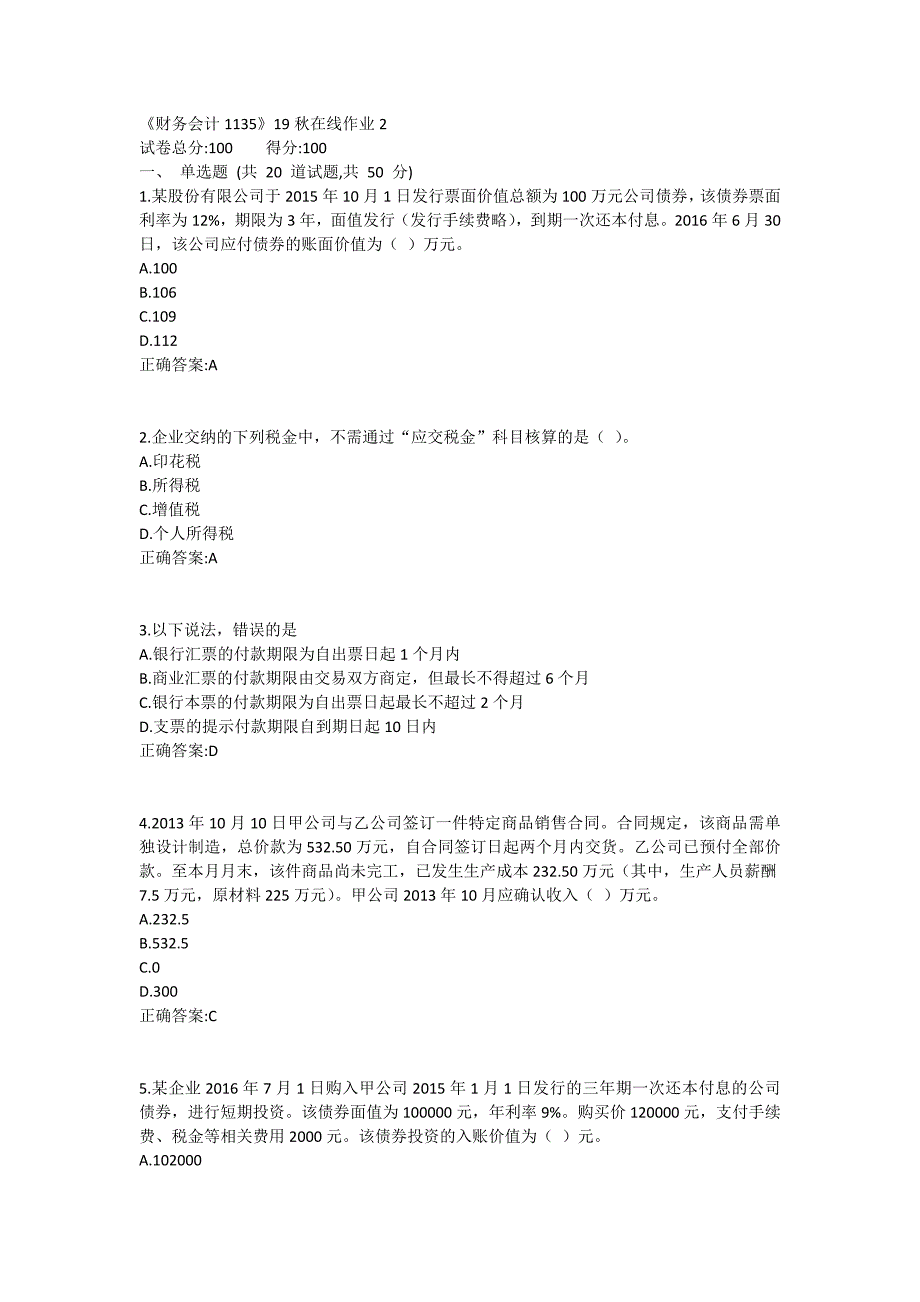 《财务会计 1135》19 秋在线作业 2
试卷总分:100　　得分:100
一、 单选题 (共 20 道试题,共 50 分)
1.某股份有限公司于 2015 年 10 月 1 日发行票面价值总额为 100 万元公司债券，该债券票面利率为 12%，期限为 3 年，面值发行（发行手续费略），到期一次还本付息。2016 年 6 月 30 日，该公司应付债券的账面价值为（ ）万元。
A.100
B.106
C.109
D.112
正确答案:A

2.企业交纳的下列税金中，不需通过“应交税金”科目核算的是（ ）。
A.印花税
B.所得税
C.增值税
D.个人所得税
正确答案:A

3.以下说法，错误的是
A.银行汇票的付款期限为自出票日起 1 个月内
B.商业汇票的付款期限由交易双方商定，但最长不得超过 6 个月
C.银行本票的付款期限为自出票日起最长不超过 2 个月
D.支票的提示付款期限自到期日起 10 日内
正确答案:D

4.2013 年 10 月 10 日甲公司与乙公司签订一件特定商品销售合同。合同规定，该商品需单独设计制造，总价款为 532.50 万元，自合同签订日起两个月内交货。乙公司已预付全部价款。至本月月末，该件商品尚未完工，已发生生产成本 232.50 万元（其中，生产人员薪酬 7.5 万元，原材料 225 万元）。甲公司 2013 年 10 月应确认收入（ ）万元。
A.232.5
B.532.5
C.0
D.300
正确答案:C

5.某企业 2016 年 7 月 1 日购入甲公司 2015 年 1 月 1 日发行的三年期一次还本付息的公司债券，进行短期投资。该债券面值为 100000 元，年利率 9%。购买价 120000 元，支付手续费、税金等相关费用 2000 元。该债券投资的入账价值为（ ）元。
A.102000